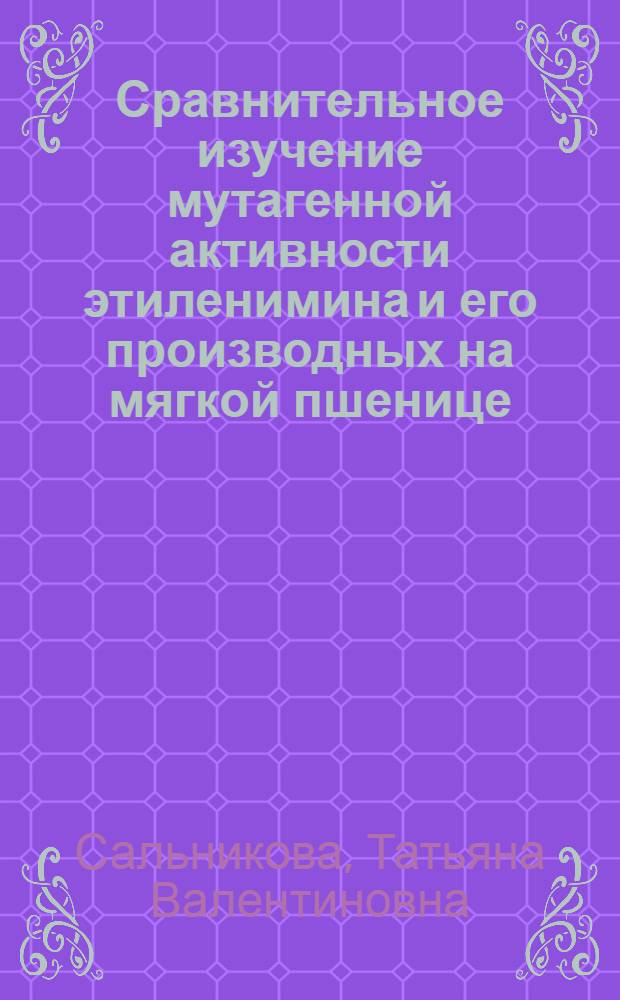 Сравнительное изучение мутагенной активности этиленимина и его производных на мягкой пшенице

Сальникова, Татьяна Валентиновна